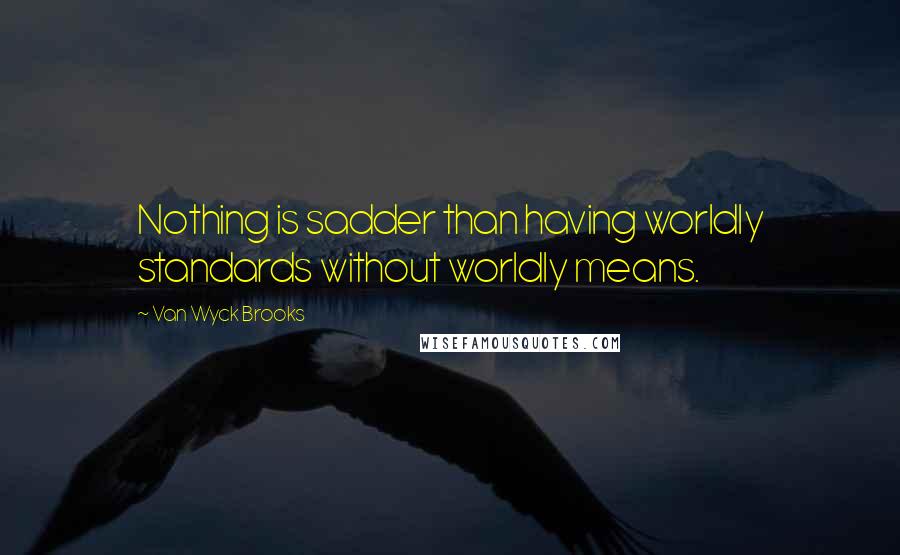 Nothing is sadder than having worldly standards without worldly means.

~ Van Wyck Brooks

WISEFAMOUSQUOTES.COM